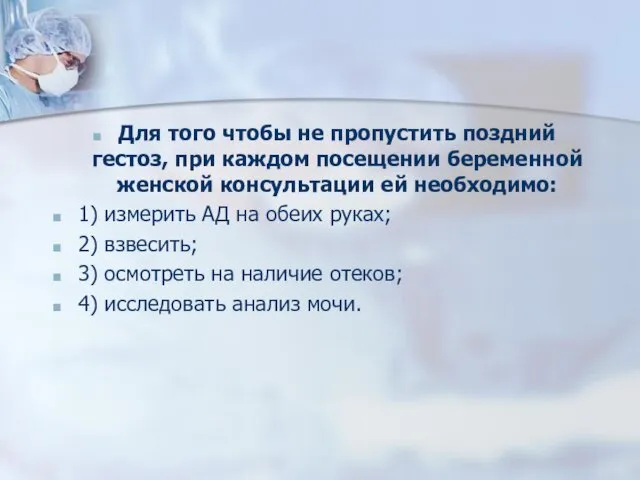 Для того чтобы не пропустить поздний гестоз, при каждом посещении беременной женской консультации ей необходимо:

1) измерить АД на обеих руках;

2) взвесить;

3) осмотреть на наличие отеков;

4) исследовать анализ мочи.